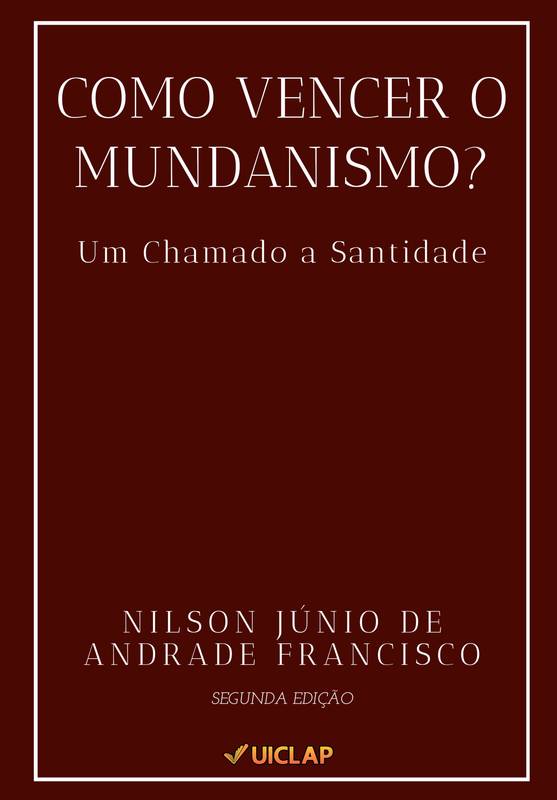 COMO VENCER O MUNDANISMO?

Um Chamado a Santidade

NILSON JÚNIO DE ANDRADE FRANCISCO

SEGUNDA EDIÇÃO

UICLAP